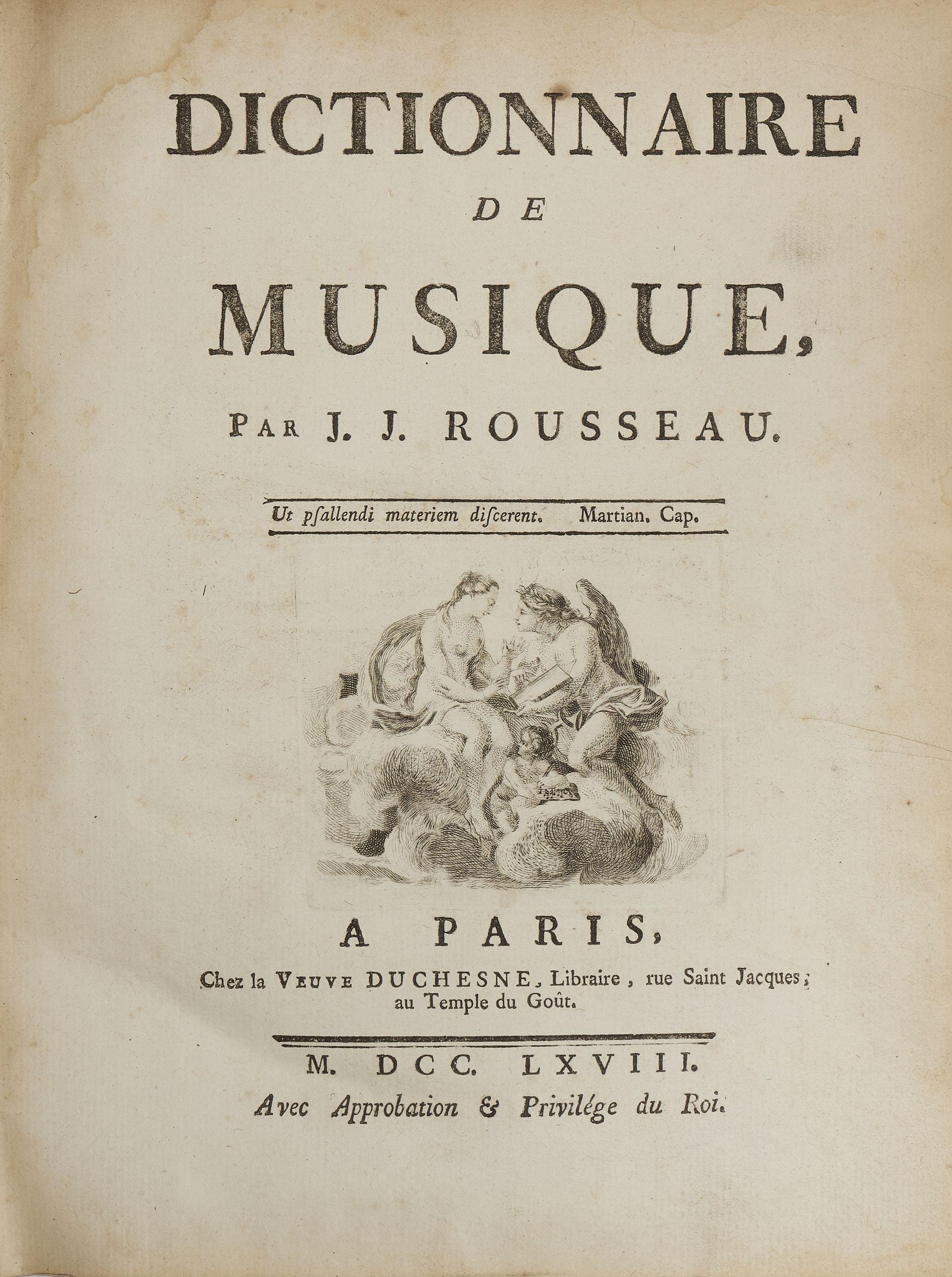 DICTIONNAIRE

DE

MUSIQUE,

PAR J. J. ROUSSEAU.

Ut psallendi materiem discerent. Martian. Cap.

A PARIS,

Chez la VEUVE DUCHESNE, Libraire, rue Saint Jacques; au Temple du Goût.

M. DCC. LXVIII.

Avec Approbation & Privilége du Roi.